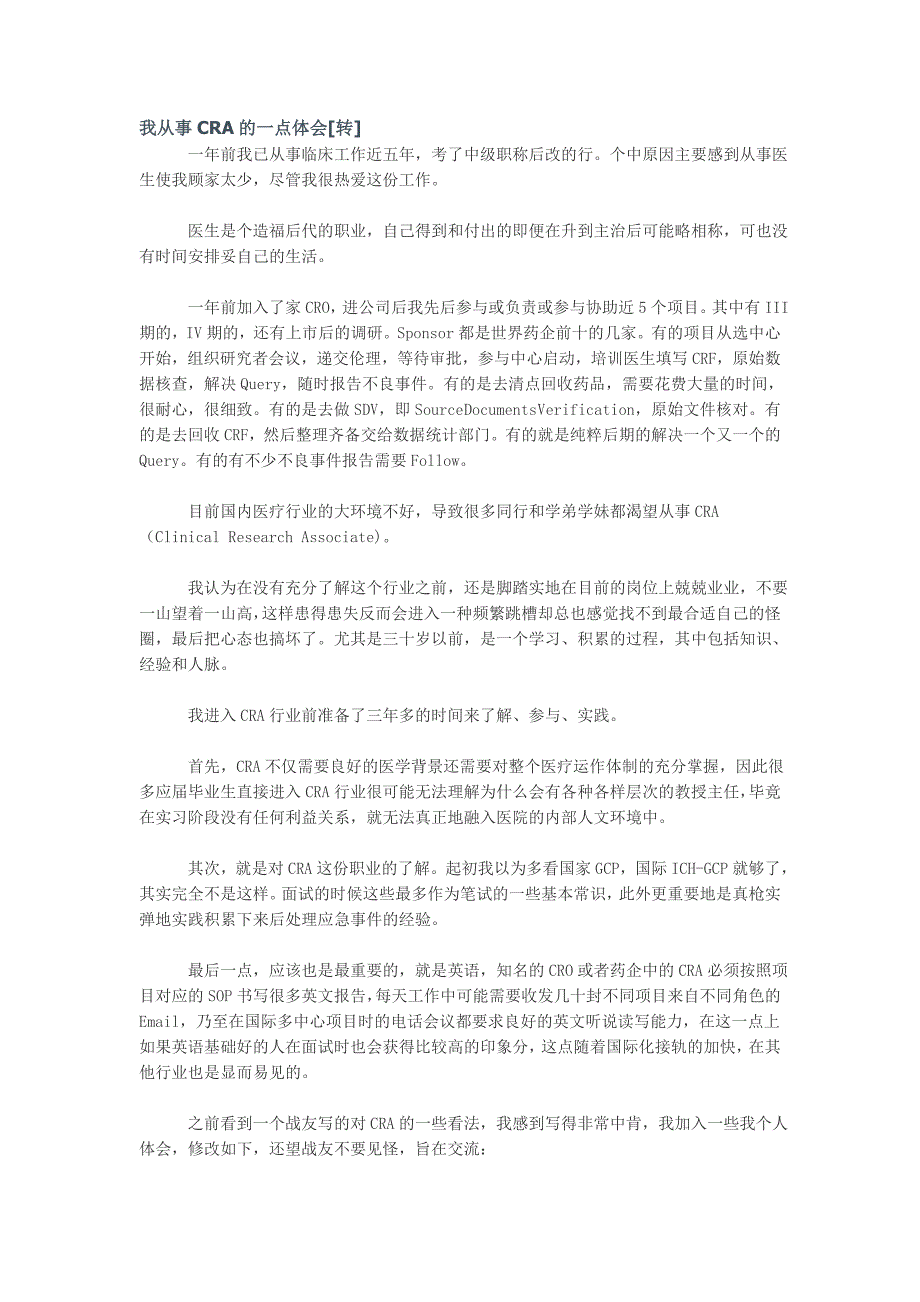 我从事 CRA 的一点体会[转]

一年前我已从事临床工作近五年，考了中级职称后改的行。个中原因主要感到从事医生使我顾家太少，尽管我很热爱这份工作。

医生是个造福后代的职业，自己得到和付出的即便在升到主治后可能略相称，可也没有时间安排妥自己的生活。

一年前加入了家 CRO，进公司后我先后参与或负责或参与协助近 5 个项目。其中有 III 期的，IV 期的，还有上市后的调研。Sponsor 都是世界药企前十的几家。有的项目从选中心开始，组织研究者会议，递交伦理，等待审批，参与中心启动，培训医生填写 CRF，原始数据核查，解决 Query，随时报告不良事件。有的是去清点回收药品，需要花费大量的时间，很耐心，很细致。有的是去做 SDV，即 SourceDocumentsVerification，原始文件核对。有的是去回收 CRF，然后整理齐备交给数据统计部门。有的就是纯粹后期的解决一个又一个的 Query。有的有不少不良事件报告需要 Follow。

目前国内医疗行业的大环境不好，导致很多同行和学弟学妹都渴望从事 CRA（Clinical Research Associate)。

我认为在没有充分了解这个行业之前，还是脚踏实地在目前的岗位上兢兢业业，不要一山望着一山高，这样患得患失反而会进入一种频繁跳槽却总也感觉找不到最合适自己的怪圈，最后把心态也搞坏了。尤其是三十岁以前，是一个学习、积累的过程，其中包括知识、经验和人脉。

我进入 CRA 行业前准备了三年多的时间来了解、参与、实践。

首先，CRA 不仅需要良好的医学背景还需要对整个医疗运作体制的充分掌握，因此很多应届毕业生直接进入 CRA 行业很可能无法理解为什么会有各种各样层次的教授主任，毕竟在实习阶段没有任何利益关系，就无法真正地融入医院的内部人文环境中。

其次，就是对 CRA 这份职业的了解。起初我以为多看国家 GCP，国际 ICH-GCP 就够了，其实完全不是这样。面试的时候这些最多作为笔试的一些基本常识，此外更重要地是真枪实弹地实践积累下来后处理应急事件的经验。

最后一点，应该也是最重要的，就是英语，知名的 CRO 或者药企中的 CRA 必须按照项目对应的 SOP 书写很多英文报告，每天工作中可能需要收发几十封不同项目来自不同角色的 Email，乃至在国际多中心项目时的电话会议都要求良好的英文听说读写能力，在这一点上如果英语基础好的人在面试时也会获得比较高的印象分，这点随着国际化接轨的加快，在其他行业也是显而易见的。

之前看到一个战友写的对 CRA 的一些看法，我感到写得非常中肯，我加入一些我个人体会，修改如下，还望战友不要见怪，旨在交流：